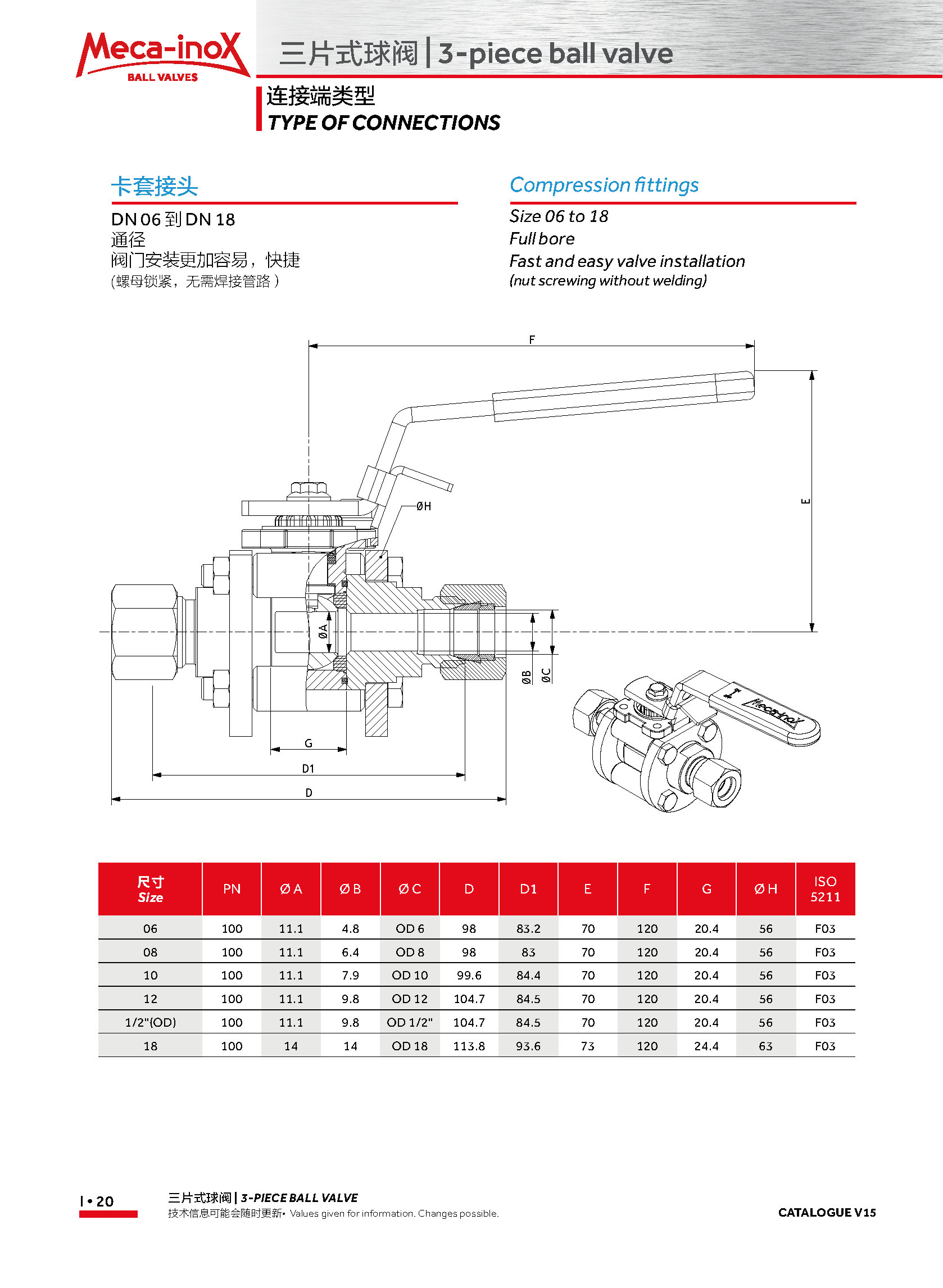 Meca-inoX
BALL VALVES

三片式球阀 | 3-piece ball valve

连接端类型
TYPE OF CONNECTIONS

卡套接头
DN 06 到 DN 18
通径
阀门安装更加容易，快捷
(螺母锁紧，无需焊接管路 )

Compression fittings
Size 06 to 18
Full bore
Fast and easy valve installation
(nut screwing without welding)

F
E
ØH
ØA
ØB
ØC
G
D1
D
Meca-inoX

| 尺寸 Size | PN | Ø A | Ø B | Ø C | D | D1 | E | F | G | Ø H | ISO 5211 |
|---|---|---|---|---|---|---|---|---|---|---|---|
| 06 | 100 | 11.1 | 4.8 | OD 6 | 98 | 83.2 | 70 | 120 | 20.4 | 56 | F03 |
| 08 | 100 | 11.1 | 6.4 | OD 8 | 98 | 83 | 70 | 120 | 20.4 | 56 | F03 |
| 10 | 100 | 11.1 | 7.9 | OD 10 | 99.6 | 84.4 | 70 | 120 | 20.4 | 56 | F03 |
| 12 | 100 | 11.1 | 9.8 | OD 12 | 104.7 | 84.5 | 70 | 120 | 20.4 | 56 | F03 |
| 1/2"(OD) | 100 | 11.1 | 9.8 | OD 1/2" | 104.7 | 84.5 | 70 | 120 | 20.4 | 56 | F03 |
| 18 | 100 | 14 | 14 | OD 18 | 113.8 | 93.6 | 73 | 120 | 24.4 | 63 | F03 |

I • 20
三片式球阀 | 3-PIECE BALL VALVE
技术信息可能会随时更新• Values given for information. Changes possible.
CATALOGUE V15